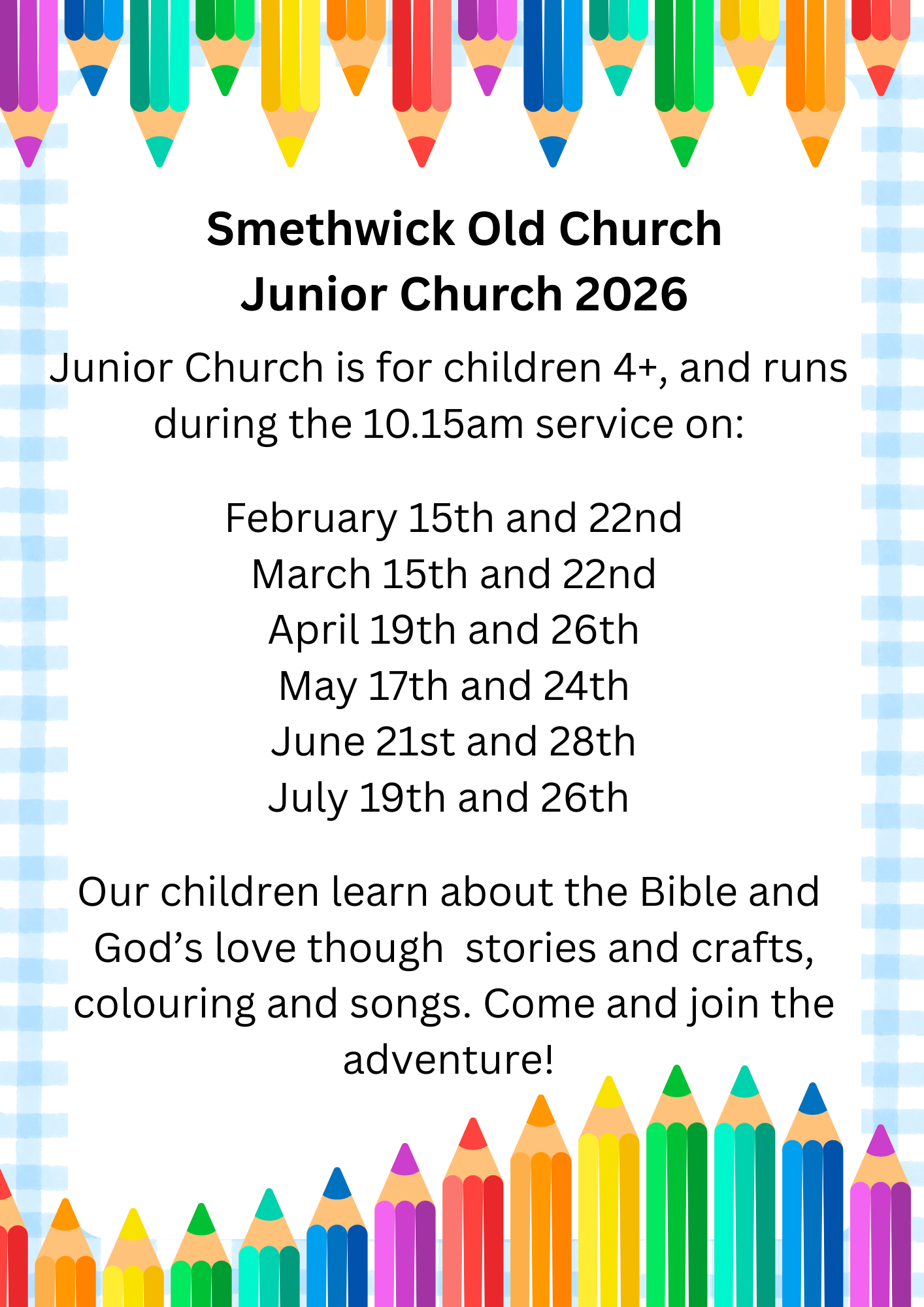 Smethwick Old Church
Junior Church 2026

Junior Church is for children 4+, and runs during the 10.15am service on:

February 15th and 22nd
March 15th and 22nd
April 19th and 26th
May 17th and 24th
June 21st and 28th
July 19th and 26th

Our children learn about the Bible and God's love though  stories and crafts, colouring and songs. Come and join the adventure!